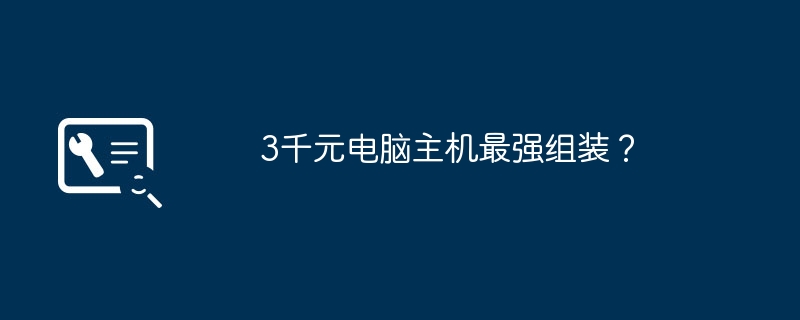 3千元电脑主机最强组装？